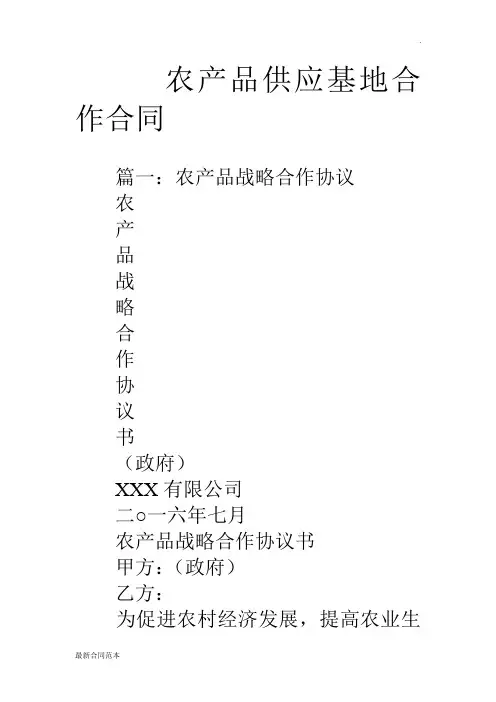 农产品供应基地合作合同

篇一：农产品战略合作协议

农
产
品
战
略
合
作
协
议
书

（政府）

XXX有限公司

二○一六年七月

农产品战略合作协议书

甲方：（政府）

乙方：

为促进农村经济发展，提高农业生

最新合同范本